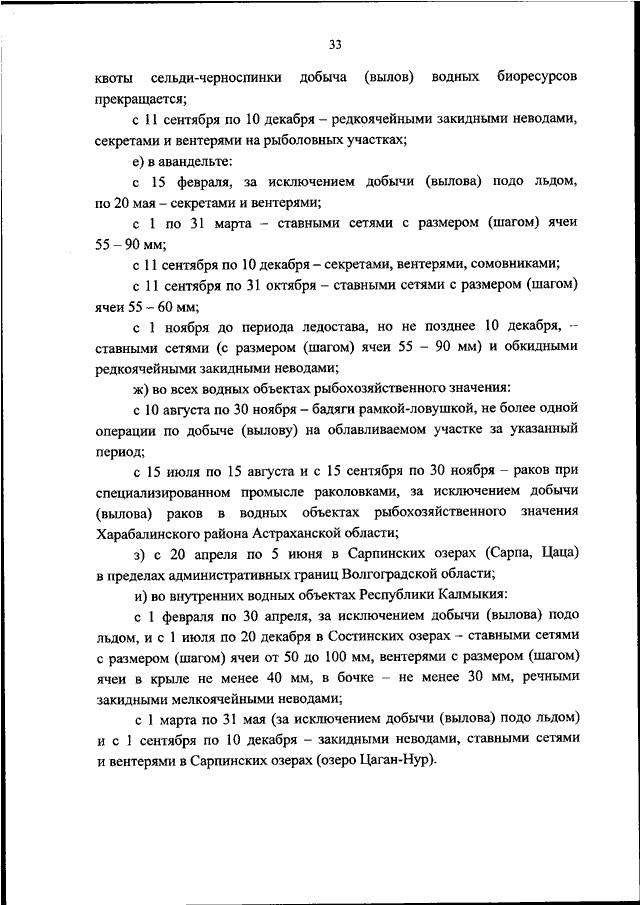 33

квоты сельди-черноспинки добыча (вылов) водных биоресурсов прекращается;

с 11 сентября по 10 декабря – редкоячейными закидными неводами, секретами и вентерями на рыболовных участках;

е) в авандельте:

с 15 февраля, за исключением добычи (вылова) подо льдом, по 20 мая – секретами и вентерями;

с 1 по 31 марта – ставными сетями с размером (шагом) ячеи 55 – 90 мм;

с 11 сентября по 10 декабря – секретами, вентерями, сомовниками;

с 11 сентября по 31 октября – ставными сетями с размером (шагом) ячеи 55 – 60 мм;

с 1 ноября до периода ледостава, но не позднее 10 декабря, – ставными сетями (с размером (шагом) ячеи 55 – 90 мм) и обкидными редкоячейными закидными неводами;

ж) во всех водных объектах рыбохозяйственного значения:

с 10 августа по 30 ноября – бадяги рамкой-ловушкой, не более одной операции по добыче (вылову) на облавливаемом участке за указанный период;

с 15 июля по 15 августа и с 15 сентября по 30 ноября – раков при специализированном промысле раколовками, за исключением добычи (вылова) раков в водных объектах рыбохозяйственного значения Харабалинского района Астраханской области;

з) с 20 апреля по 5 июня в Сарпинских озерах (Сарпа, Цаца) в пределах административных границ Волгоградской области;

и) во внутренних водных объектах Республики Калмыкия:

с 1 февраля по 30 апреля, за исключением добычи (вылова) подо льдом, и с 1 июля по 20 декабря в Состинских озерах – ставными сетями с размером (шагом) ячеи от 50 до 100 мм, вентерями с размером (шагом) ячеи в крыле не менее 40 мм, в бочке – не менее 30 мм, речными закидными мелкоячейными неводами;

с 1 марта по 31 мая (за исключением добычи (вылова) подо льдом) и с 1 сентября по 10 декабря – закидными неводами, ставными сетями и вентерями в Сарпинских озерах (озеро Цаган-Нур).